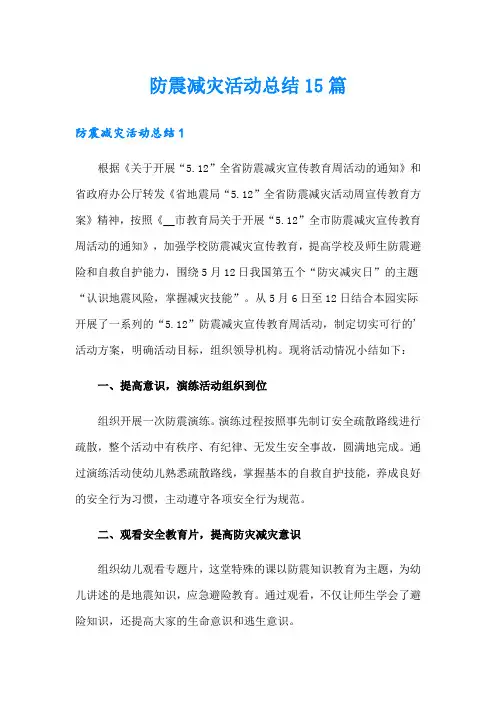 防震减灾活动总结15篇

防震减灾活动总结1

根据《关于开展“5.12”全省防震减灾宣传教育周活动的通知》和省政府办公厅转发《省地震局“5.12”全省防震减灾活动周宣传教育方案》精神，按照《__市教育局关于开展“5.12”全市防震减灾宣传教育周活动的通知》，加强学校防震减灾宣传教育，提高学校及师生防震避险和自救自护能力，围绕5月12日我国第五个“防灾减灾日”的主题“认识地震风险，掌握减灾技能”。从5月6日至12日结合本园实际开展了一系列的“5.12”防震减灾宣传教育周活动，制定切实可行的’活动方案，明确活动目标，组织领导机构。现将活动情况小结如下：

一、提高意识，演练活动组织到位

组织开展一次防震演练。演练过程按照事先制订安全疏散路线进行疏散，整个活动中有秩序、有纪律、无发生安全事故，圆满地完成。通过演练活动使幼儿熟悉疏散路线，掌握基本的自救自护技能，养成良好的安全行为习惯，主动遵守各项安全行为规范。

二、观看安全教育片，提高防灾减灾意识

组织幼儿观看专题片，这堂特殊的课以防震知识教育为主题，为幼儿讲述的是地震知识，应急避险教育。通过观看，不仅让师生学会了避险知识，还提高大家的生命意识和逃生意识。